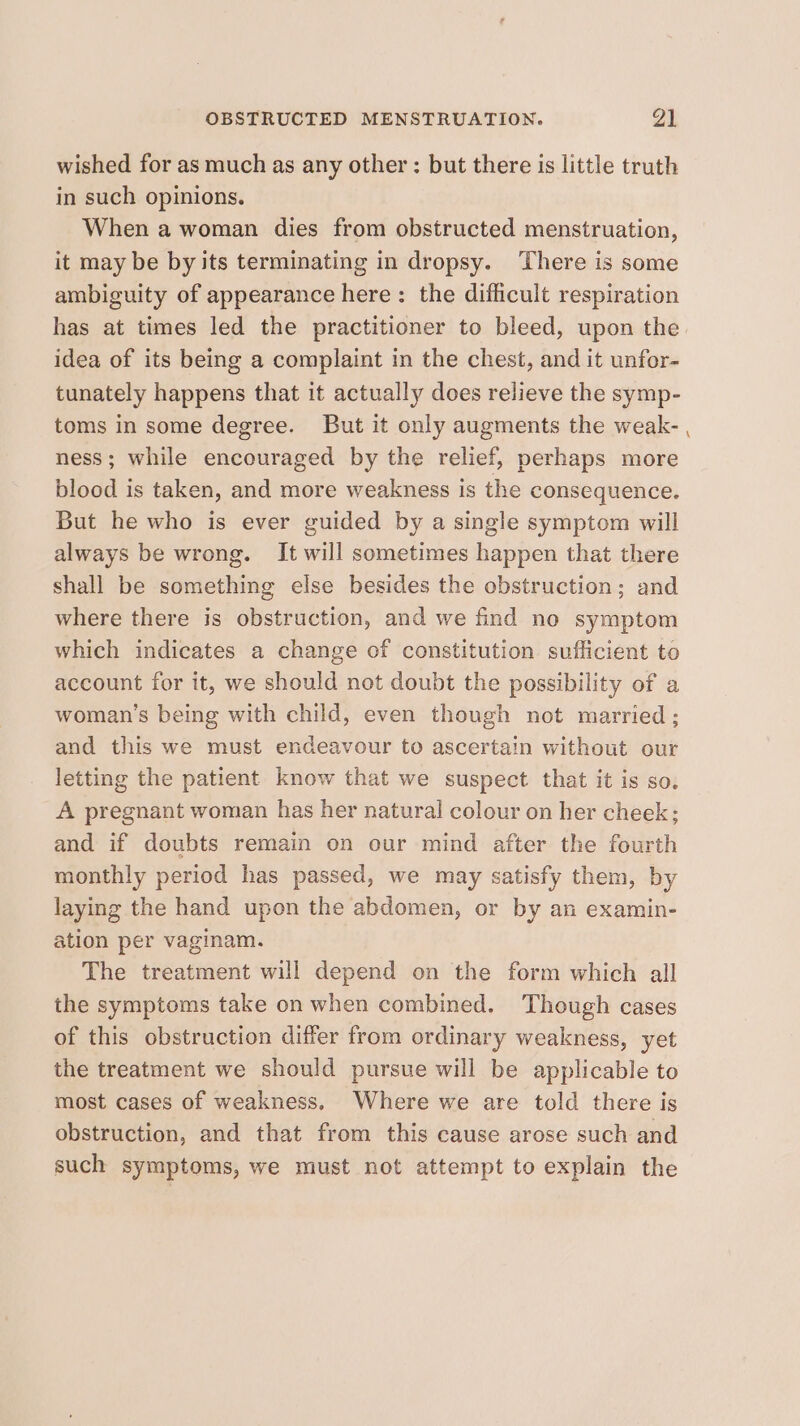 OBSTRUCTED MENSTRUATION. 21

wished for as much as any other: but there is little truth in such opinions.

When a woman dies from obstructed menstruation, it may be by its terminating in dropsy. There is some ambiguity of appearance here: the difficult respiration has at times led the practitioner to bleed, upon the idea of its being a complaint in the chest, and it unfortunately happens that it actually does relieve the symptoms in some degree. But it only augments the weakness; while encouraged by the relief, perhaps more blood is taken, and more weakness is the consequence. But he who is ever guided by a single symptom will always be wrong. It will sometimes happen that there shall be something else besides the obstruction; and where there is obstruction, and we find no symptom which indicates a change of constitution sufficient to account for it, we should not doubt the possibility of a woman's being with child, even though not married; and this we must endeavour to ascertain without our letting the patient know that we suspect that it is so. A pregnant woman has her natural colour on her cheek; and if doubts remain on our mind after the fourth monthly period has passed, we may satisfy them, by laying the hand upon the abdomen, or by an examination per vaginam.

The treatment will depend on the form which all the symptoms take on when combined. Though cases of this obstruction differ from ordinary weakness, yet the treatment we should pursue will be applicable to most cases of weakness. Where we are told there is obstruction, and that from this cause arose such and such symptoms, we must not attempt to explain the